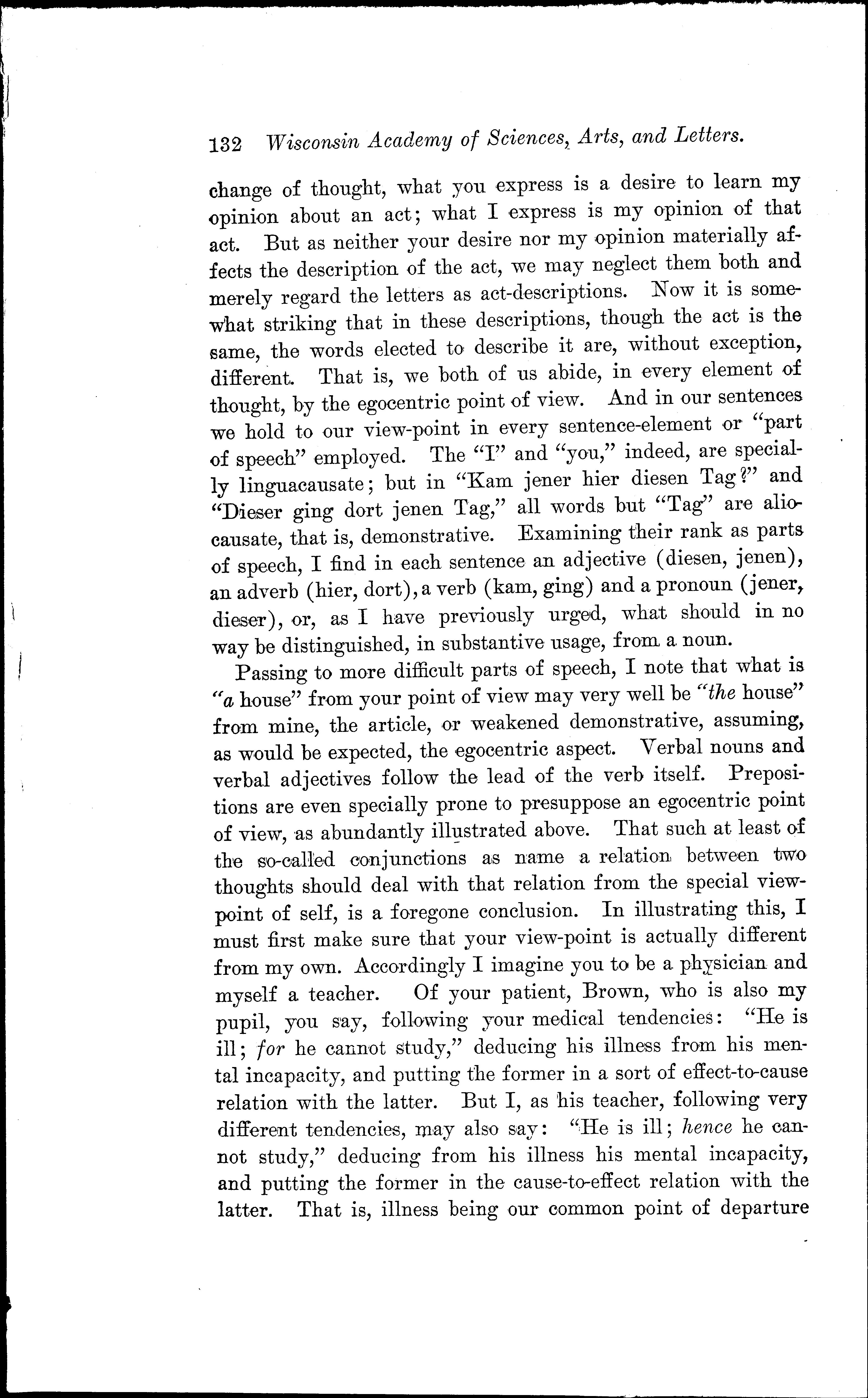 132 Wisconsin Academy of Sciences, Arts, and Letters.

change of thought, what you express is a desire to learn my opinion about an act; what I express is my opinion of that act. But as neither your desire nor my opinion materially affects the description of the act, we may neglect them both and merely regard the letters as act-descriptions. Now it is somewhat striking that in these descriptions, though the act is the same, the words elected to describe it are, without exception, different. That is, we both of us abide, in every element of thought, by the egocentric point of view. And in our sentences we hold to our view-point in every sentence-element or "part of speech" employed. The "I" and "you," indeed, are specially linguacausate; but in "Kam jener hier diesen Tag?" and "Dieser ging dort jenen Tag," all words but "Tag" are aliocausate, that is, demonstrative. Examining their rank as parts of speech, I find in each sentence an adjective (diesen, jenen), an adverb (hier, dort), a verb (kam, ging) and a pronoun (jener, dieser), or, as I have previously urged, what should in no way be distinguished, in substantive usage, from a noun.

Passing to more difficult parts of speech, I note that what is "a house" from your point of view may very well be "the house" from mine, the article, or weakened demonstrative, assuming, as would be expected, the egocentric aspect. Verbal nouns and verbal adjectives follow the lead of the verb itself. Prepositions are even specially prone to presuppose an egocentric point of view, as abundantly illustrated above. That such at least of the so-called conjunctions as name a relation between two thoughts should deal with that relation from the special viewpoint of self, is a foregone conclusion. In illustrating this, I must first make sure that your view-point is actually different from my own. Accordingly I imagine you to be a physician and myself a teacher. Of your patient, Brown, who is also my pupil, you say, following your medical tendencies: "He is ill; for he cannot study," deducing his illness from his mental incapacity, and putting the former in a sort of effect-to-cause relation with the latter. But I, as his teacher, following very different tendencies, may also say: "He is ill; hence he cannot study," deducing from his illness his mental incapacity, and putting the former in the cause-to-effect relation with the latter. That is, illness being our common point of departure